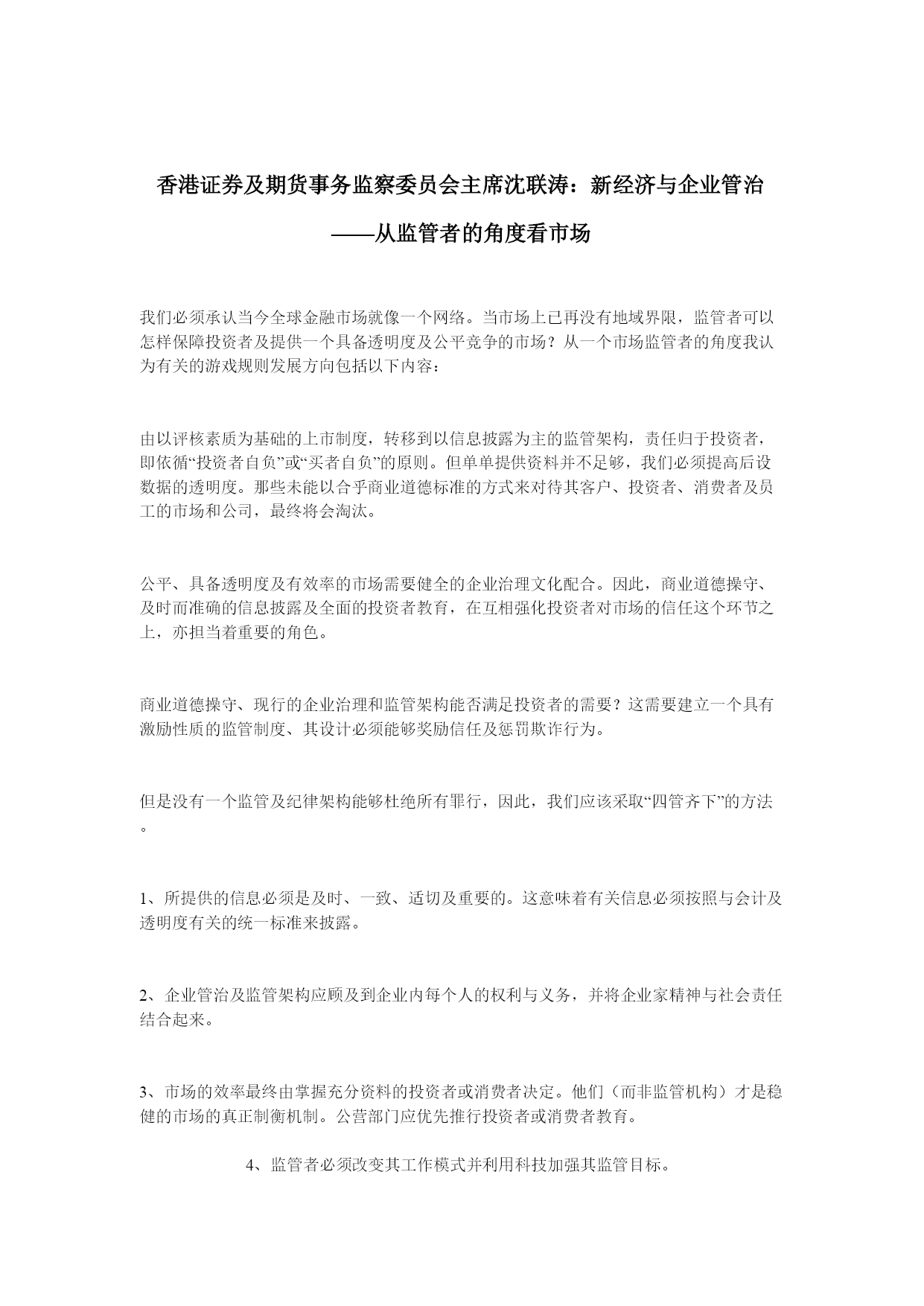 香港证券及期货事务监察委员会主席沈联涛：新经济与企业管治

——从监管者的角度看市场

我们必须承认当今全球金融市场就像一个网络。当市场上已再没有地域界限，监管者可以怎样保障投资者及提供一个具备透明度及公平竞争的市场？从一个市场监管者的角度我认为有关的游戏规则发展方向包括以下内容：

由以评核素质为基础的上市制度，转移到以信息披露为主的监管架构，责任归于投资者，即依循“投资者自负”或“买者自负”的原则。但单单提供资料并不足够，我们必须提高后设数据的透明度。那些未能以合乎商业道德标准的方式来对待其客户、投资者、消费者及员工的市场和公司，最终将会淘汰。

公平、具备透明度及有效率的市场需要健全的企业治理文化配合。因此，商业道德操守、及时而准确的信息披露及全面的投资者教育，在互相强化投资者对市场的信任这个环节之上，亦担当着重要的角色。

商业道德操守、现行的企业治理和监管架构能否满足投资者的需要？这需要建立一个具有激励性质的监管制度、其设计必须能够奖励信任及惩罚欺诈行为。

但是没有一个监管及纪律架构能够杜绝所有罪行，因此，我们应该采取“四管齐下”的方法。

1、所提供的信息必须是及时、一致、适切及重要的。这意味着有关信息必须按照与会计及透明度有关的统一标准来披露。

2、企业管治及监管架构应顾及到企业内每个人的权利与义务，并将企业家精神与社会责任结合起来。

3、市场的效率最终由掌握充分资料的投资者或消费者决定。他们（而非监管机构）才是稳健的市场的真正制衡机制。公营部门应优先推行投资者或消费者教育。

4、监管者必须改变其工作模式并利用科技加强其监管目标。